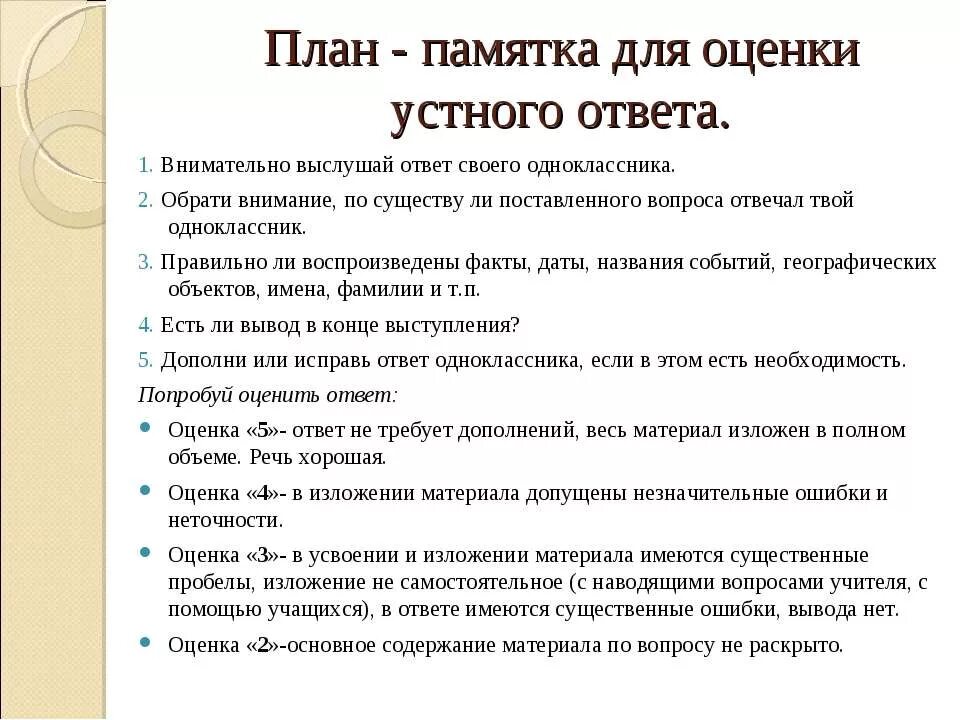 План - памятка для оценки устного ответа.

1. Внимательно выслушай ответ своего одноклассника.

2. Обрати внимание, по существу ли поставленного вопроса отвечал твой одноклассник.

3. Правильно ли воспроизведены факты, даты, названия событий, географических объектов, имена, фамилии и т.п.

4. Есть ли вывод в конце выступления?

5. Дополни или исправь ответ одноклассника, если в этом есть необходимость.

Попробуй оценить ответ:

• Оценка «5»- ответ не требует дополнений, весь материал изложен в полном объеме. Речь хорошая.

• Оценка «4»- в изложении материала допущены незначительные ошибки и неточности.

• Оценка «3»- в усвоении и изложении материала имеются существенные пробелы, изложение не самостоятельное (с наводящими вопросами учителя, с помощью учащихся), в ответе имеются существенные ошибки, вывода нет.

• Оценка «2»-основное содержание материала по вопросу не раскрыто.